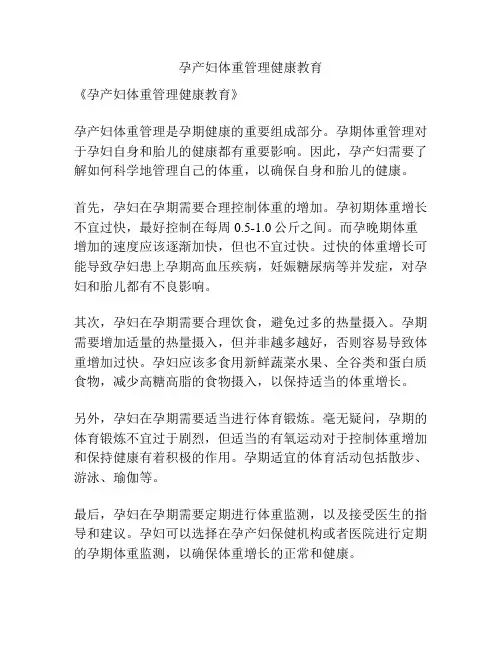 孕产妇体重管理健康教育

《孕产妇体重管理健康教育》

孕产妇体重管理是孕期健康的重要组成部分。孕期体重管理对于孕妇自身和胎儿的健康都有重要影响。因此，孕产妇需要了解如何科学地管理自己的体重，以确保自身和胎儿的健康。

首先，孕妇在孕期需要合理控制体重的增加。孕初期体重增长不宜过快，最好控制在每周 0.5-1.0 公斤之间。而孕晚期体重增加的速度应该逐渐加快，但也不宜过快。过快的体重增长可能导致孕妇患上孕期高血压疾病，妊娠糖尿病等并发症，对孕妇和胎儿都有不良影响。

其次，孕妇在孕期需要合理饮食，避免过多的热量摄入。孕期需要增加适量的热量摄入，但并非越多越好，否则容易导致体重增加过快。孕妇应该多食用新鲜蔬菜水果、全谷类和蛋白质食物，减少高糖高脂的食物摄入，以保持适当的体重增长。

另外，孕妇在孕期需要适当进行体育锻炼。毫无疑问，孕期的体育锻炼不宜过于剧烈，但适当的有氧运动对于控制体重增加和保持健康有着积极的作用。孕期适宜的体育活动包括散步、游泳、瑜伽等。

最后，孕妇在孕期需要定期进行体重监测，以及接受医生的指导和建议。孕妇可以选择在孕产妇保健机构或者医院进行定期的孕期体重监测，以确保体重增长的正常和健康。